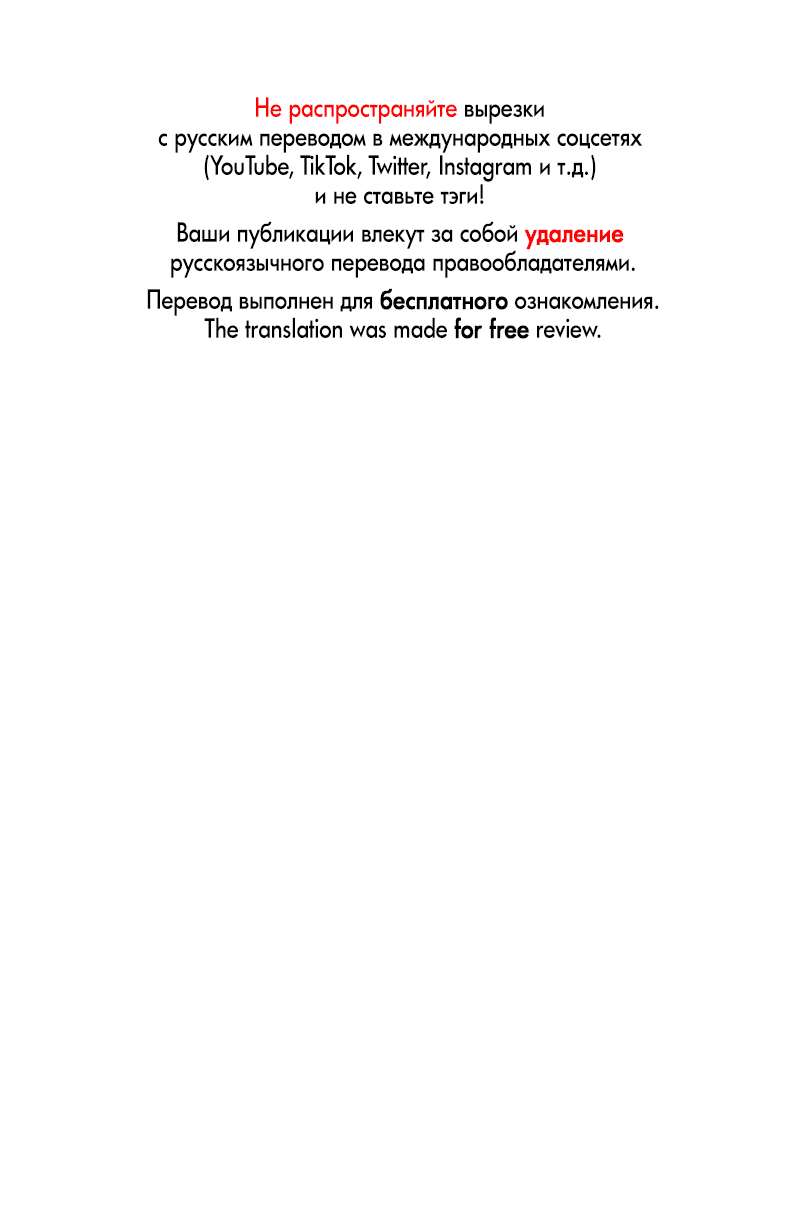 Не распространяйте вырезки с русским переводом в международных соцсетях (YouTube, TikTok, Twitter, Instagram и т.д.) и не ставьте тэги!

Ваши публикации влекут за собой удаление русскоязычного перевода правообладателями.

Перевод выполнен для бесплатного ознакомления.
The translation was made for free review.